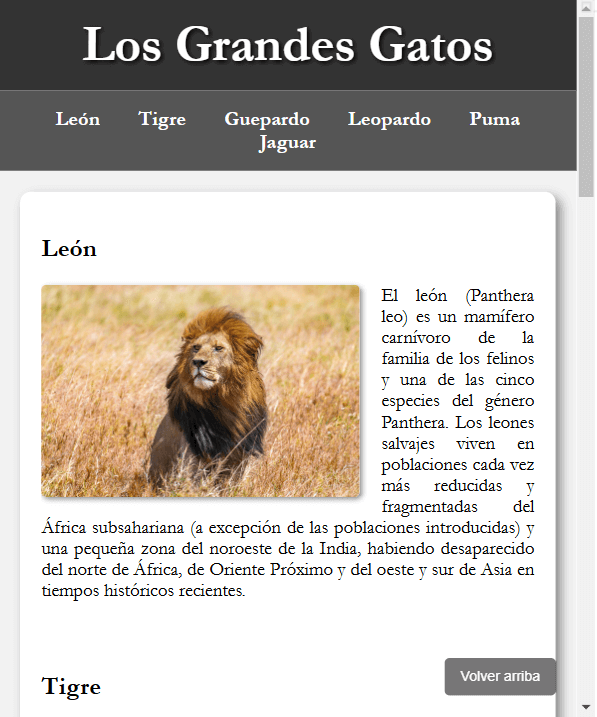 Los Grandes Gatos

León Tigre Guepardo Leopardo Puma Jaguar

León

El león (Panthera leo) es un mamífero carnívoro de la familia de los felinos y una de las cinco especies del género Panthera. Los leones salvajes viven en poblaciones cada vez más reducidas y fragmentadas del África subsahariana (a excepción de las poblaciones introducidas) y una pequeña zona del noroeste de la India, habiendo desaparecido del norte de África, de Oriente Próximo y del oeste y sur de Asia en tiempos históricos recientes.

Tigre

Volver arriba